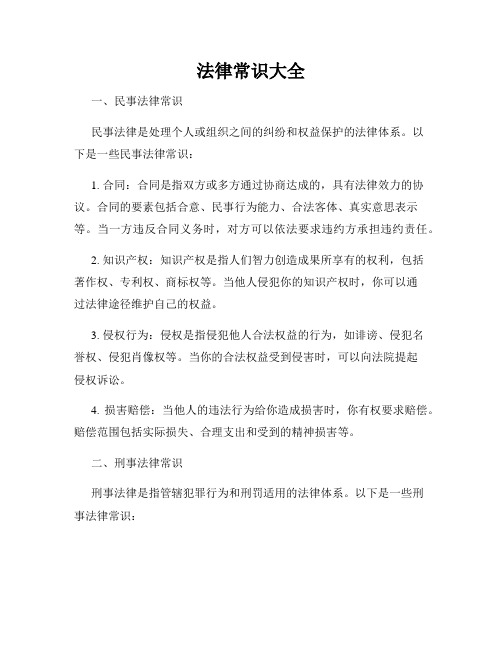 法律常识大全

一、民事法律常识

民事法律是处理个人或组织之间的纠纷和权益保护的法律体系。以下是一些民事法律常识：

1. 合同：合同是指双方或多方通过协商达成的，具有法律效力的协议。合同的要素包括合意、民事行为能力、合法客体、真实意思表示等。当一方违反合同义务时，对方可以依法要求违约方承担违约责任。

2. 知识产权：知识产权是指人们智力创造成果所享有的权利，包括著作权、专利权、商标权等。当他人侵犯你的知识产权时，你可以通过法律途径维护自己的权益。

3. 侵权行为：侵权是指侵犯他人合法权益的行为，如诽谤、侵犯名誉权、侵犯肖像权等。当你的合法权益受到侵害时，可以向法院提起侵权诉讼。

4. 损害赔偿：当他人的违法行为给你造成损害时，你有权要求赔偿。赔偿范围包括实际损失、合理支出和受到的精神损害等。

二、刑事法律常识

刑事法律是指管辖犯罪行为和刑罚适用的法律体系。以下是一些刑事法律常识：